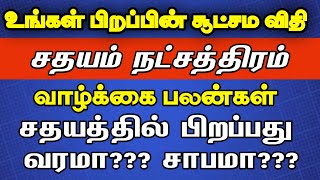 உங்கள் பிறப்பின் சூட்சம விதி

சதயம் நட்சத்திரம்

வாழ்க்கை பலன்கள்

சதயத்தில் பிறப்பது வரமா??? சாபமா???